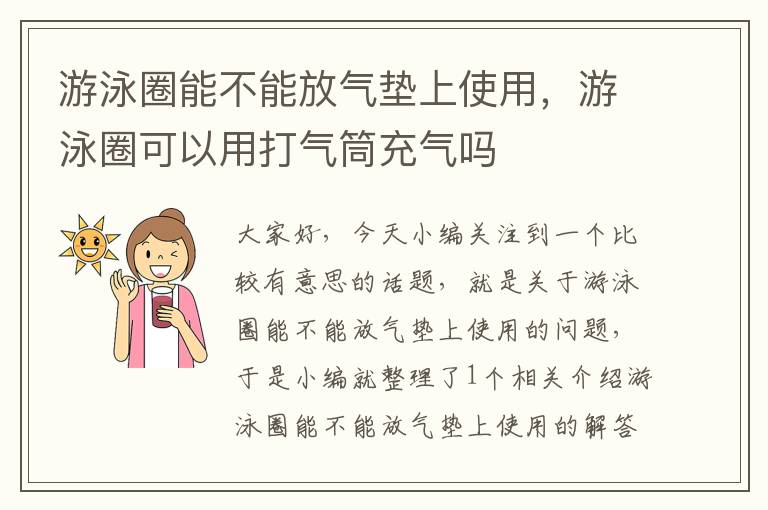 游泳圈能不能放气垫上使用，游泳圈可以用打气筒充气吗

大家好，今天小编关注到一个比较有意思的话题，就是关于游泳圈能不能放气垫上使用的问题，于是小编就整理了1个相关介绍游泳圈能不能放气垫上使用的解答